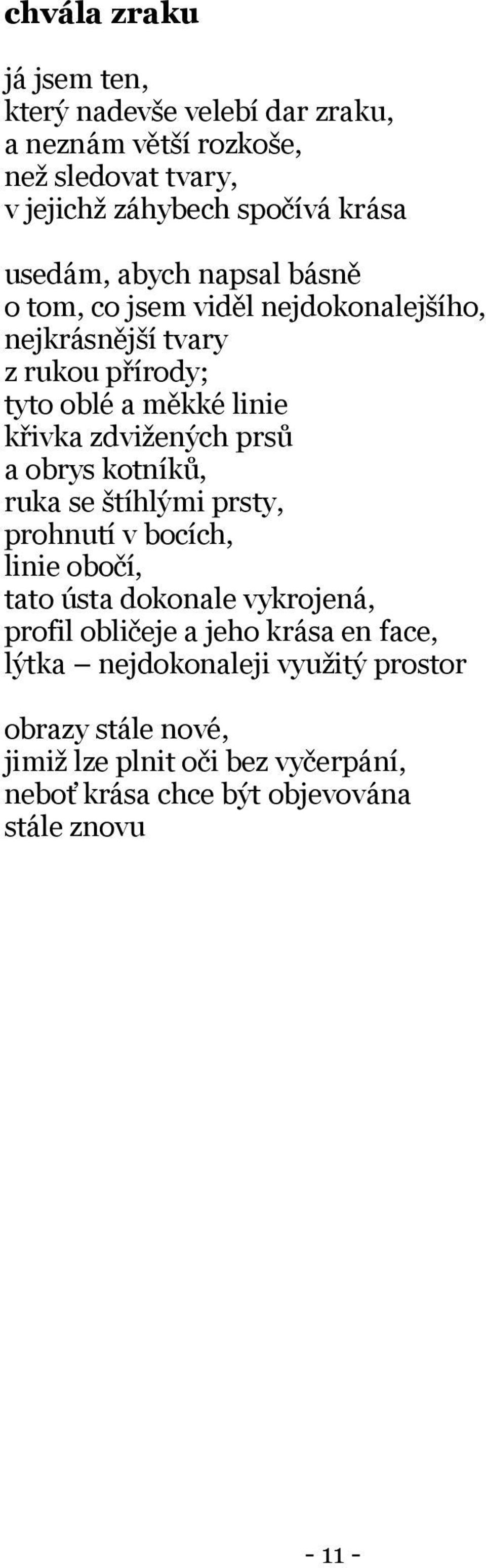 chvála zraku

já jsem ten,
který nadevše velebí dar zraku,
a neznám větší rozkoše,
než sledovat tvary,
v jejichž záhybech spočívá krása

usedám, abych napsal básně
o tom, co jsem viděl nejdokonalejšího,
nejkrásnější tvary
z rukou přírody;
tyto oblé a měkké linie
křivka zdvižených prsů
a obrys kotníků,
ruka se štíhlými prsty,
prohnutí v bocích,
linie obočí,
tato ústa dokonale vykrojená,
profil obličeje a jeho krása en face,
lýtka – nejdokonaleji využitý prostor

obrazy stále nové,
jimiž lze plnit oči bez vyčerpání,
neboť krása chce být objevována
stále znovu

- 11 -